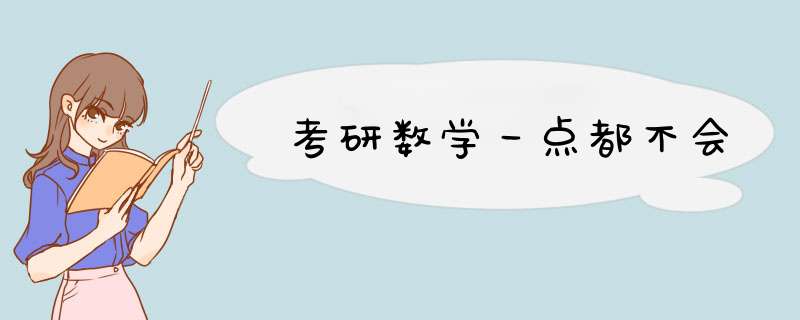 考研数学一点都不会